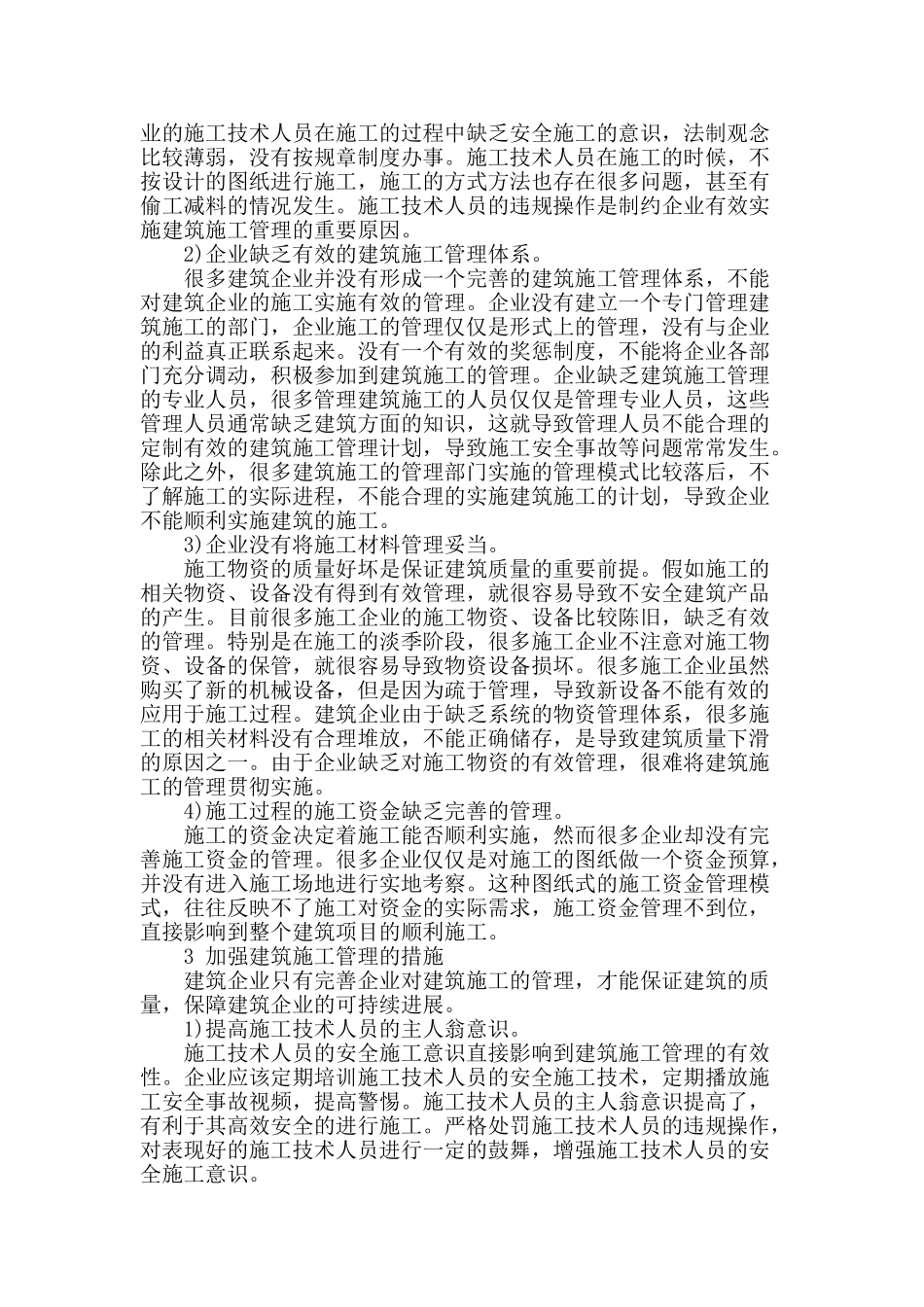 业的施工技术人员在施工的过程中缺乏安全施工的意识，法制观念比较薄弱，没有按规章制度办事。施工技术人员在施工的时候，不按设计的图纸进行施工，施工的方式方法也存在很多问题，甚至有偷工减料的情况发生。施工技术人员的违规操作是制约企业有效实施建筑施工管理的重要原因。

2)企业缺乏有效的建筑施工管理体系。

很多建筑企业并没有形成一个完善的建筑施工管理体系，不能对建筑企业的施工实施有效的管理。企业没有建立一个专门管理建筑施工的部门，企业施工的管理仅仅是形式上的管理，没有与企业的利益真正联系起来。没有一个有效的奖惩制度，不能将企业各部门充分调动，积极参加到建筑施工的管理。企业缺乏建筑施工管理的专业人员，很多管理建筑施工的人员仅仅是管理专业人员，这些管理人员通常缺乏建筑方面的知识，这就导致管理人员不能合理的定制有效的建筑施工管理计划，导致施工安全事故等问题常常发生。除此之外，很多建筑施工的管理部门实施的管理模式比较落后，不了解施工的实际进程，不能合理的实施建筑施工的计划，导致企业不能顺利实施建筑的施工。

3)企业没有将施工材料管理妥当。

施工物资的质量好坏是保证建筑质量的重要前提。假如施工的相关物资、设备没有得到有效管理，就很容易导致不安全建筑产品的产生。目前很多施工企业的施工物资、设备比较陈旧，缺乏有效的管理。特别是在施工的淡季阶段，很多施工企业不注意对施工物资、设备的保管，就很容易导致物资设备损坏。很多施工企业虽然购买了新的机械设备，但是因为疏于管理，导致新设备不能有效的应用于施工过程。建筑企业由于缺乏系统的物资管理体系，很多施工的相关材料没有合理堆放，不能正确储存，是导致建筑质量下滑的原因之一。由于企业缺乏对施工物资的有效管理，很难将建筑施工的管理贯彻实施。

4)施工过程的施工资金缺乏完善的管理。

施工的资金决定着施工能否顺利实施，然而很多企业却没有完善施工资金的管理。很多企业仅仅是对施工的图纸做一个资金预算，并没有进入施工场地进行实地考察。这种图纸式的施工资金管理模式，往往反映不了施工对资金的实际需求，施工资金管理不到位，直接影响到整个建筑项目的顺利施工。

3 加强建筑施工管理的措施

建筑企业只有完善企业对建筑施工的管理，才能保证建筑的质量，保障建筑企业的可持续进展。

1)提高施工技术人员的主人翁意识。

施工技术人员的安全施工意识直接影响到建筑施工管理的有效性。企业应该定期培训施工技术人员的安全施工技术，定期播放施工安全事故视频，提高警惕。施工技术人员的主人翁意识提高了，有利于其高效安全的进行施工。严格处罚施工技术人员的违规操作，对表现好的施工技术人员进行一定的鼓舞，增强施工技术人员的安全施工意识。